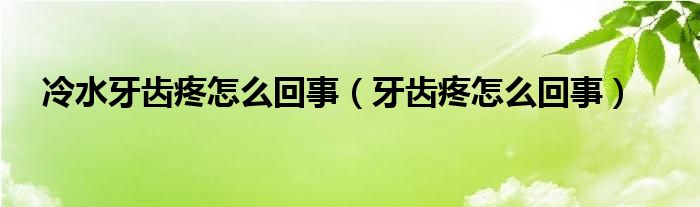 冷水牙齿疼怎么回事（牙齿疼怎么回事）